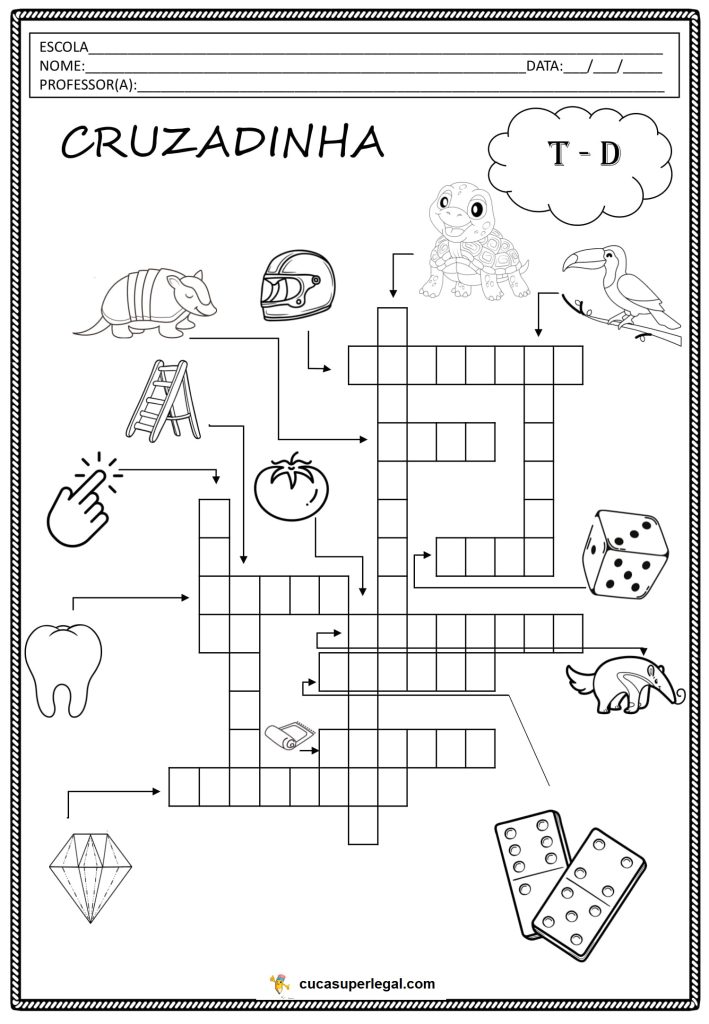 ESCOLA____
NOME:____ DATA:____/____/____
PROFESSOR(A):____

CRUZADINHA

T - D

cucasuperlegal.com